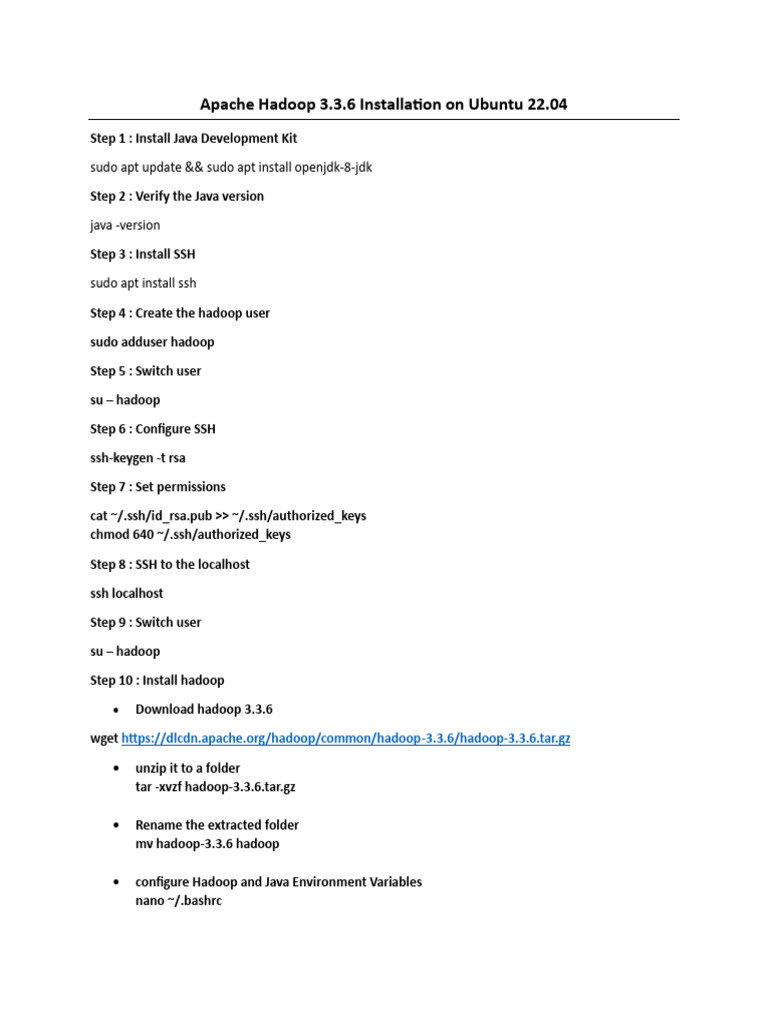 Apache Hadoop 3.3.6 Installation on Ubuntu 22.04

Step 1 : Install Java Development Kit

sudo apt update && sudo apt install openjdk-8-jdk

Step 2 : Verify the Java version

java -version

Step 3 : Install SSH

sudo apt install ssh

Step 4 : Create the hadoop user

sudo adduser hadoop

Step 5 : Switch user

su – hadoop

Step 6 : Configure SSH

ssh-keygen -t rsa

Step 7 : Set permissions

cat ~/.ssh/id_rsa.pub >> ~/.ssh/authorized_keys
chmod 640 ~/.ssh/authorized_keys

Step 8 : SSH to the localhost

ssh localhost

Step 9 : Switch user

su – hadoop

Step 10 : Install hadoop

• Download hadoop 3.3.6

wget https://dlcdn.apache.org/hadoop/common/hadoop-3.3.6/hadoop-3.3.6.tar.gz

• unzip it to a folder
tar -xvzf hadoop-3.3.6.tar.gz

• Rename the extracted folder
mv hadoop-3.3.6 hadoop

• configure Hadoop and Java Environment Variables
nano ~/.bashrc